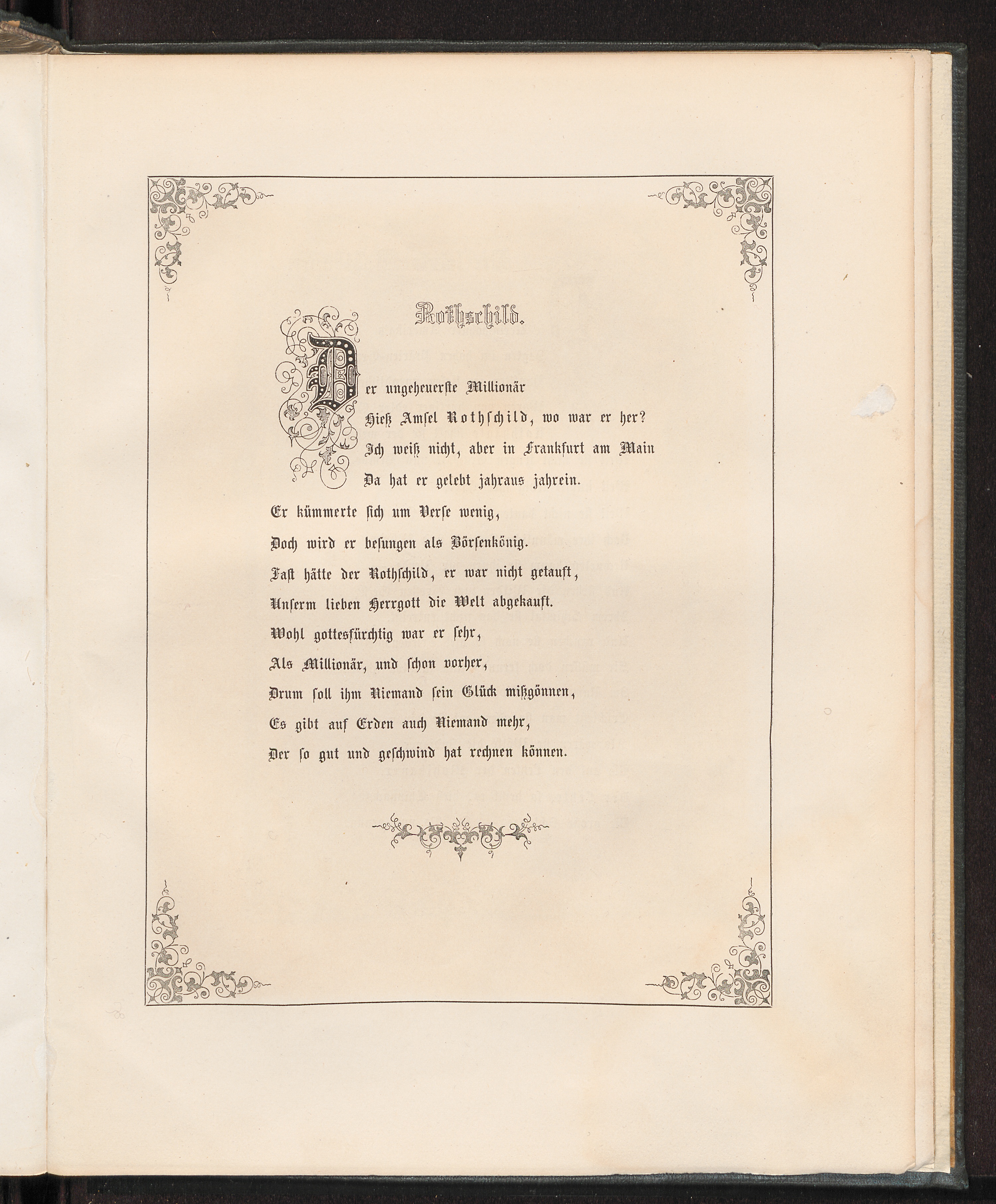 Rothschild.

Der ungeheuerste Millionär
Hieß Amsel Rothschild, wo war er her?
Ich weiß nicht, aber in Frankfurt am Main
Da hat er gelebt jahraus jahrein.
Er kümmerte sich um Verse wenig,
Doch wird er besungen als Börsenkönig.
Fast hätte der Rothschild, er war nicht getauft,
Unserm lieben Herrgott die Welt abgekauft.
Wohl gottesfürchtig war er sehr,
Als Millionär, und schon vorher,
Drum soll ihm Niemand sein Glück mißgönnen,
Es gibt auf Erden auch Niemand mehr,
Der so gut und geschwind hat rechnen können.